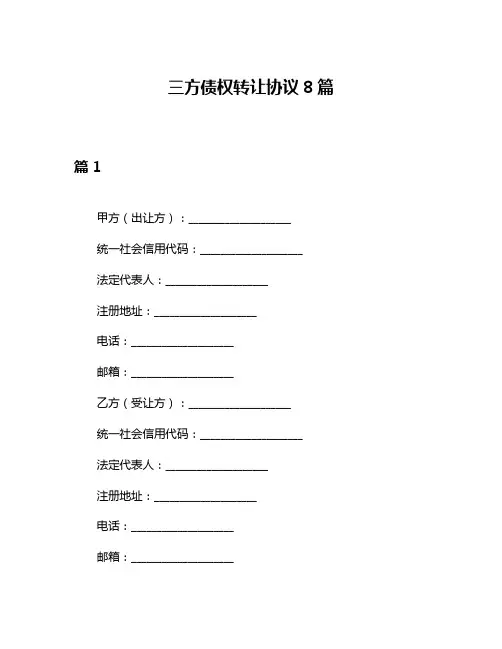 三方债权转让协议 8 篇

篇 1

甲方（出让方）：__________________

统一社会信用代码：__________________

法定代表人：__________________

注册地址：__________________

电话：__________________

邮箱：__________________

乙方（受让方）：__________________

统一社会信用代码：__________________

法定代表人：__________________

注册地址：__________________

电话：__________________

邮箱：__________________